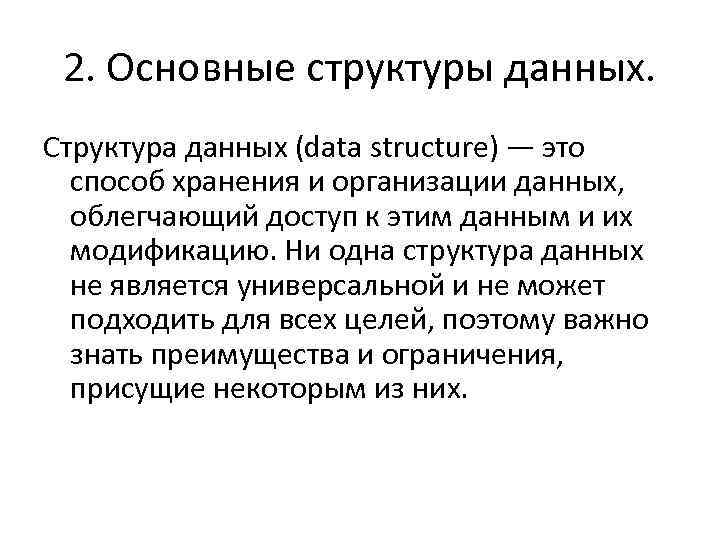 2. Основные структуры данных.

Структура данных (data structure) — это способ хранения и организации данных, облегчающий доступ к этим данным и их модификацию. Ни одна структура данных не является универсальной и не может подходить для всех целей, поэтому важно знать преимущества и ограничения, присущие некоторым из них.